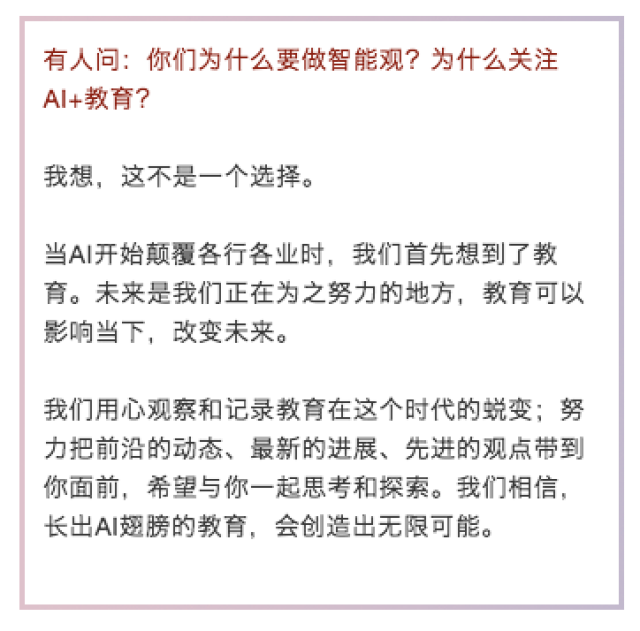 有人问：你们为什么要做智能观？为什么关注AI+教育？

我想，这不是一个选择。

当AI开始颠覆各行各业时，我们首先想到了教育。未来是我们正在为之努力的地方，教育可以影响当下，改变未来。

我们用心观察和记录教育在这个时代的蜕变；努力把前沿的动态、最新的进展、先进的观点带到你面前，希望与你一起思考和探索。我们相信，长出AI翅膀的教育，会创造出无限可能。